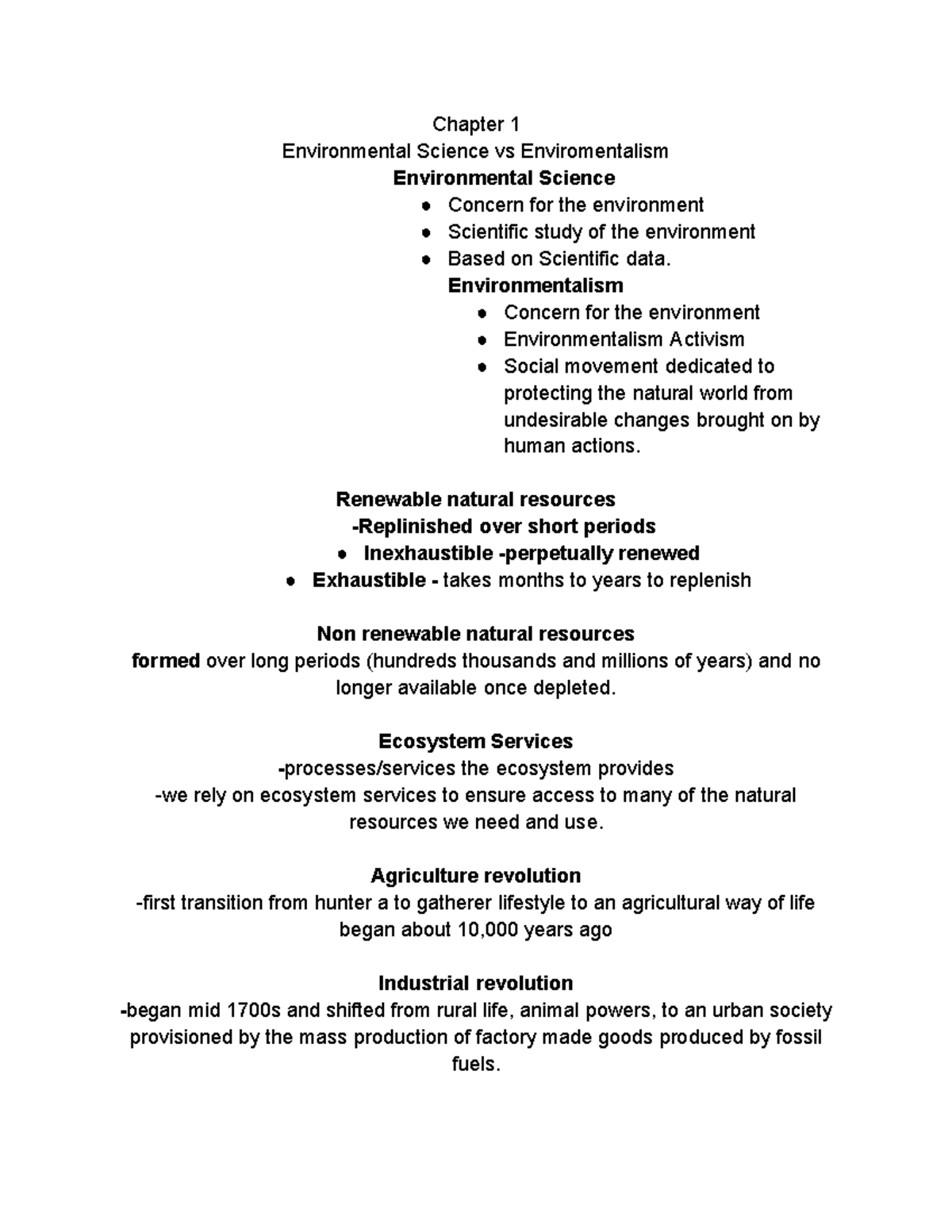 Chapter 1
Environmental Science vs Enviromentalism
Environmental Science
• Concern for the environment
• Scientific study of the environment
• Based on Scientific data.

Environmentalism
• Concern for the environment
• Environmentalism Activism
• Social movement dedicated to protecting the natural world from undesirable changes brought on by human actions.

Renewable natural resources
-Replinished over short periods
• Inexhaustible -perpetually renewed
• Exhaustible - takes months to years to replenish

Non renewable natural resources
formed over long periods (hundreds thousands and millions of years) and no longer available once depleted.

Ecosystem Services
-processes/services the ecosystem provides
-we rely on ecosystem services to ensure access to many of the natural resources we need and use.

Agriculture revolution
-first transition from hunter a to gatherer lifestyle to an agricultural way of life began about 10,000 years ago

Industrial revolution
-began mid 1700s and shifted from rural life, animal powers, to an urban society provisioned by the mass production of factory made goods produced by fossil fuels.